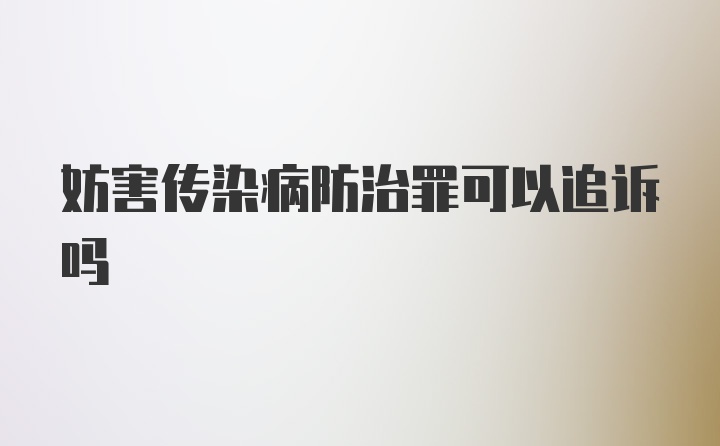 妨害传染病防治罪可以追诉吗